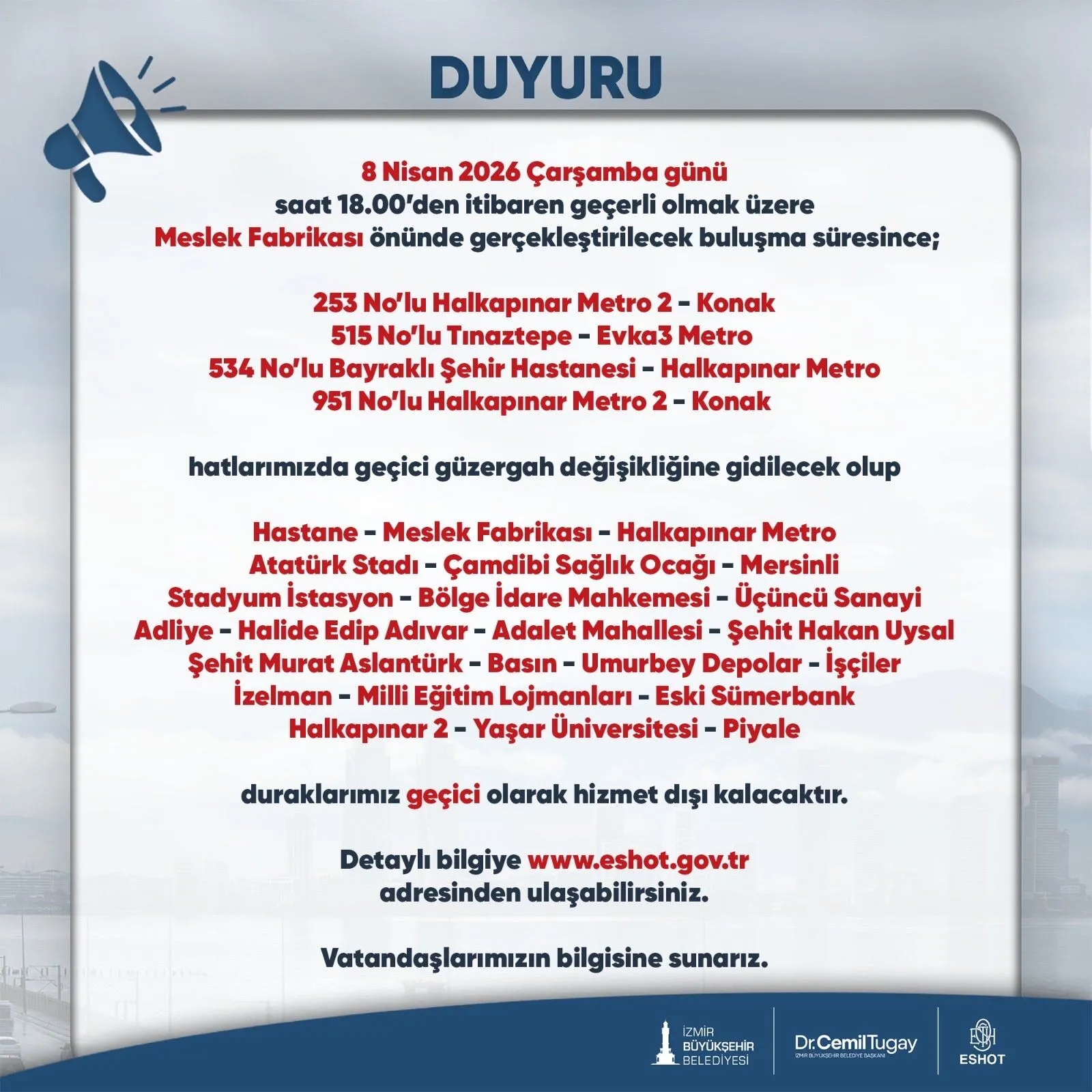 DUYURU

8 Nisan 2026 Çarşamba günü saat 18.00'den itibaren geçerli olmak üzere Meslek Fabrikası önünde gerçekleştirilecek buluşma süresince;

253 No'lu Halkapınar Metro 2 - Konak
515 No'lu Tınaztepe - Evka3 Metro
534 No'lu Bayraklı Şehir Hastanesi - Halkapınar Metro
951 No'lu Halkapınar Metro 2 - Konak

hatlarımızda geçici güzergah değişikliğine gidilecek olup

Hastane - Meslek Fabrikası - Halkapınar Metro
Atatürk Stadı - Çamdibi Sağlık Ocağı - Mersinli
Stadyum İstasyon - Bölge İdare Mahkemesi - Üçüncü Sanayi
Adliye - Halide Edip Adıvar - Adalet Mahallesi - Şehit Hakan Uysal
Şehit Murat Aslantürk - Basın - Umurbey Depolar - İşçiler
İzelman - Milli Eğitim Lojmanları - Eski Sümerbank
Halkapınar 2 - Yaşar Üniversitesi - Piyale

duraklarımız geçici olarak hizmet dışı kalacaktır.

Detaylı bilgiye www.eshot.gov.tr adresinden ulaşabilirsiniz.

Vatandaşlarımızın bilgisine sunarız.

İZMİR BÜYÜKŞEHİR BELEDİYESİ
Dr. Cemil Tugay
İZMİR BÜYÜKŞEHİR BELEDİYE BAŞKANI
ESHOT